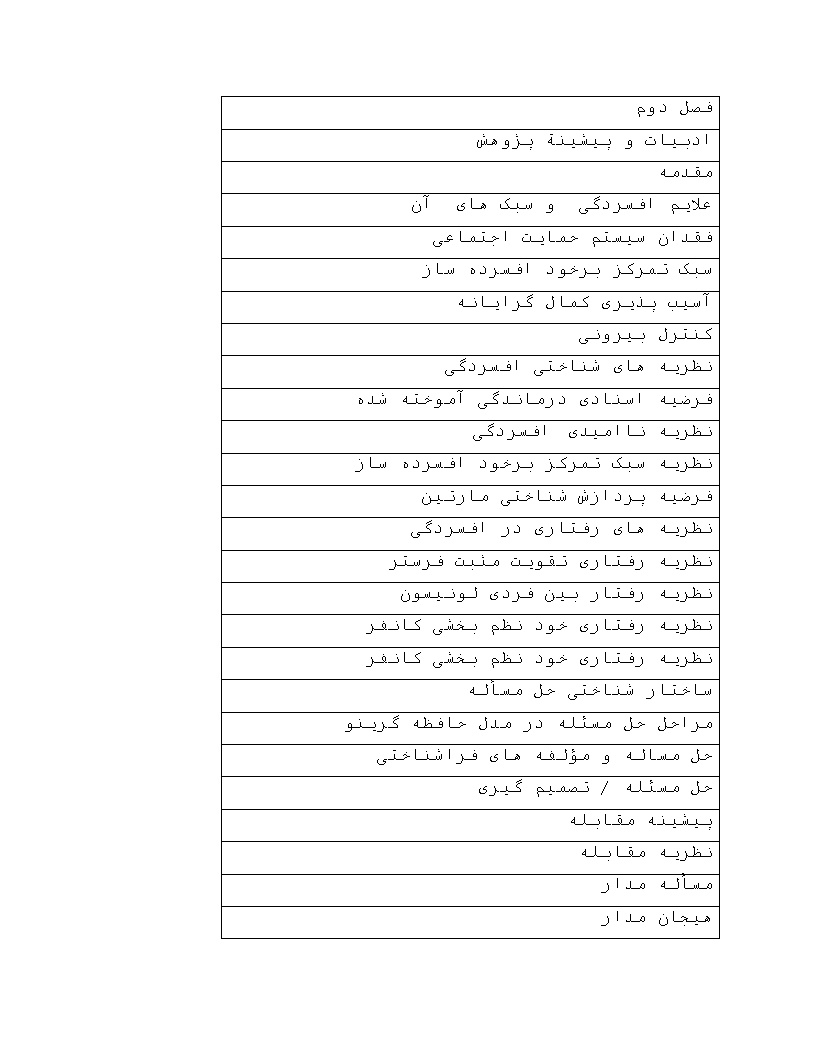 | فصل دوم |
|---|
| ادبیات و پیشینهٔ پژوهش |
| مقدمه |
| علایم افسردگی و سبک های آن |
| فقدان سیستم حمایت اجتماعی |
| سبک تمرکز برخود افسرده ساز |
| آسیب پذیری کمال گرایانه |
| کنترل بیرونی |
| نظریه های شناختی افسردگی |
| فرضیه اسنادی درماندگی آموخته شده |
| نظریه ناامیدی افسردگی |
| نظریه سبک تمرکز برخود افسرده ساز |
| فرضیه پردازش شناختی مارتین |
| نظریه های رفتاری در افسردگی |
| نظریه رفتاری تقویت مثبت فرستر |
| نظریه رفتار بین فردی لونیسون |
| نظریه رفتاری خود نظم بخشی کانفر |
| نظریه رفتاری خود نظم بخشی کانفر |
| ساختار شناختی حل مسأله |
| مراحل حل مسئله در مدل حافظه گرینو |
| حل مساله و مؤلفه های فراشناختی |
| حل مسئله / تصمیم گیری |
| پیشینه مقابله |
| نظریه مقابله |
| مسأله مدار |
| هیجان مدار |